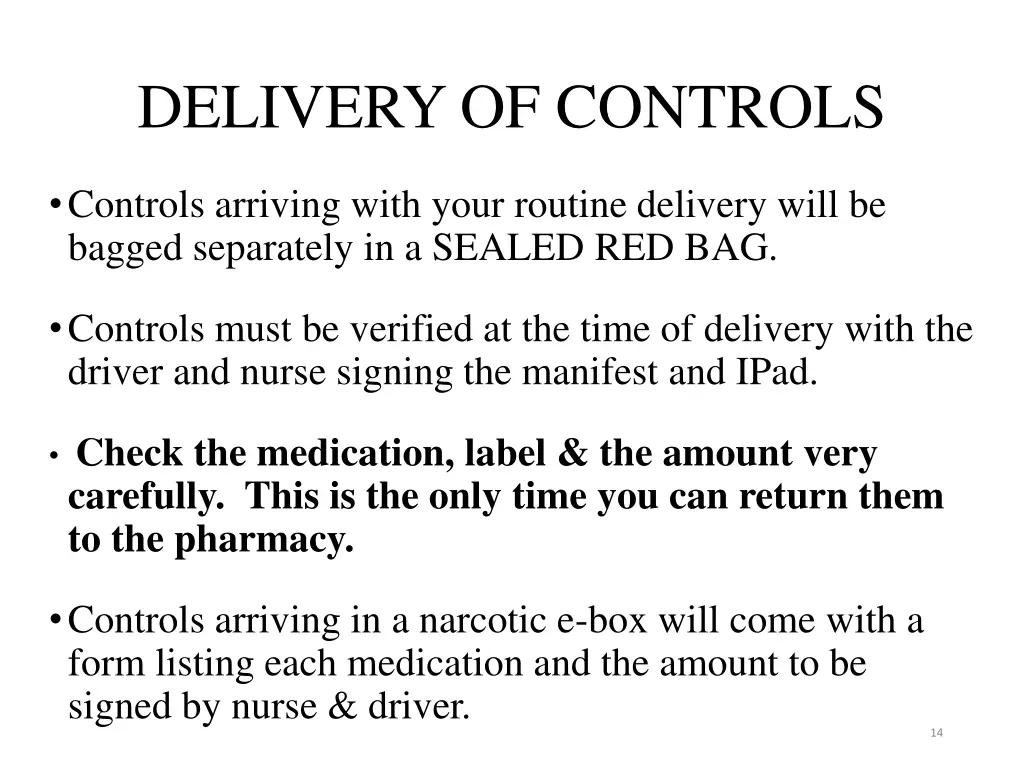 DELIVERY OF CONTROLS

• Controls arriving with your routine delivery will be bagged separately in a SEALED RED BAG.

• Controls must be verified at the time of delivery with the driver and nurse signing the manifest and IPad.

• Check the medication, label & the amount very carefully. This is the only time you can return them to the pharmacy.

• Controls arriving in a narcotic e-box will come with a form listing each medication and the amount to be signed by nurse & driver.

14